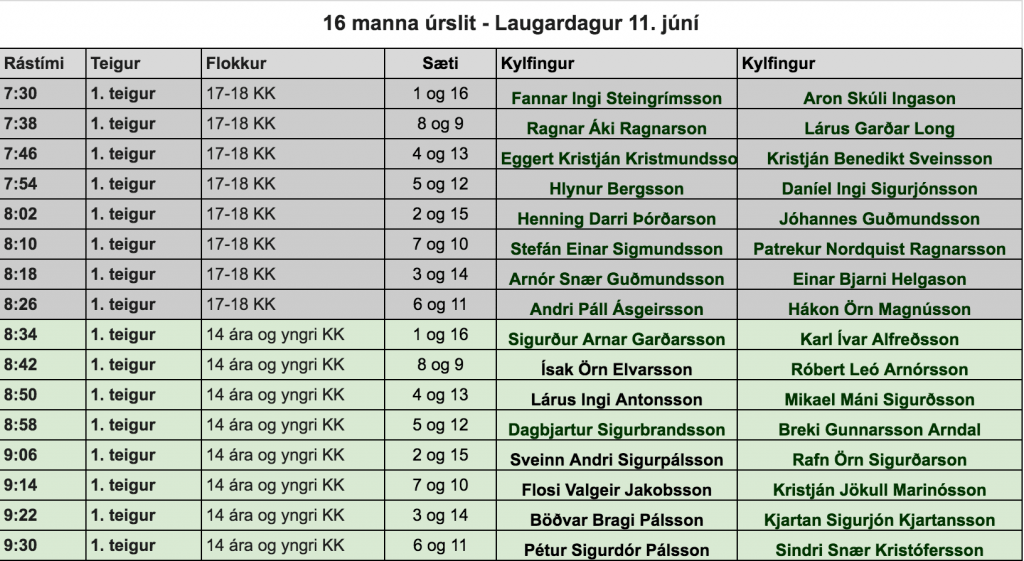 16 manna úrslit - Laugardagur 11. júní

| Rástími | Teigur | Flokkur | Sæti | Kylfingur | Kylfingur |
|---|---|---|---|---|---|
| 7:30 | 1. teigur | 17-18 KK | 1 og 16 | Fannar Ingi Steingrímsson | Aron Skúli Ingason |
| 7:38 | 1. teigur | 17-18 KK | 8 og 9 | Ragnar Áki Ragnarson | Lárus Garðar Long |
| 7:46 | 1. teigur | 17-18 KK | 4 og 13 | Eggert Kristján Kristmundsso | Kristján Benedikt Sveinsson |
| 7:54 | 1. teigur | 17-18 KK | 5 og 12 | Hlynur Bergsson | Daníel Ingi Sigurjónsson |
| 8:02 | 1. teigur | 17-18 KK | 2 og 15 | Henning Darri Þórðarson | Jóhannes Guðmundsson |
| 8:10 | 1. teigur | 17-18 KK | 7 og 10 | Stefán Einar Sigmundsson | Patrekur Nordquist Ragnarsson |
| 8:18 | 1. teigur | 17-18 KK | 3 og 14 | Arnór Snær Guðmundsson | Einar Bjarni Helgason |
| 8:26 | 1. teigur | 17-18 KK | 6 og 11 | Andri Páll Ásgeirsson | Hákon Örn Magnússon |
| 8:34 | 1. teigur | 14 ára og yngri KK | 1 og 16 | Sigurður Arnar Garðarsson | Karl Ívar Alfreðsson |
| 8:42 | 1. teigur | 14 ára og yngri KK | 8 og 9 | Ísak Örn Elvarsson | Róbert Leó Arnórsson |
| 8:50 | 1. teigur | 14 ára og yngri KK | 4 og 13 | Lárus Ingi Antonsson | Mikael Máni Sigurðsson |
| 8:58 | 1. teigur | 14 ára og yngri KK | 5 og 12 | Dagbjartur Sigurbrandsson | Breki Gunnarsson Arndal |
| 9:06 | 1. teigur | 14 ára og yngri KK | 2 og 15 | Sveinn Andri Sigurpálsson | Rafn Örn Sigurðarson |
| 9:14 | 1. teigur | 14 ára og yngri KK | 7 og 10 | Flosi Valgeir Jakobsson | Kristján Jökull Marinósson |
| 9:22 | 1. teigur | 14 ára og yngri KK | 3 og 14 | Böðvar Bragi Pálsson | Kjartan Sigurjón Kjartansson |
| 9:30 | 1. teigur | 14 ára og yngri KK | 6 og 11 | Pétur Sigurdór Pálsson | Sindri Snær Kristófersson |